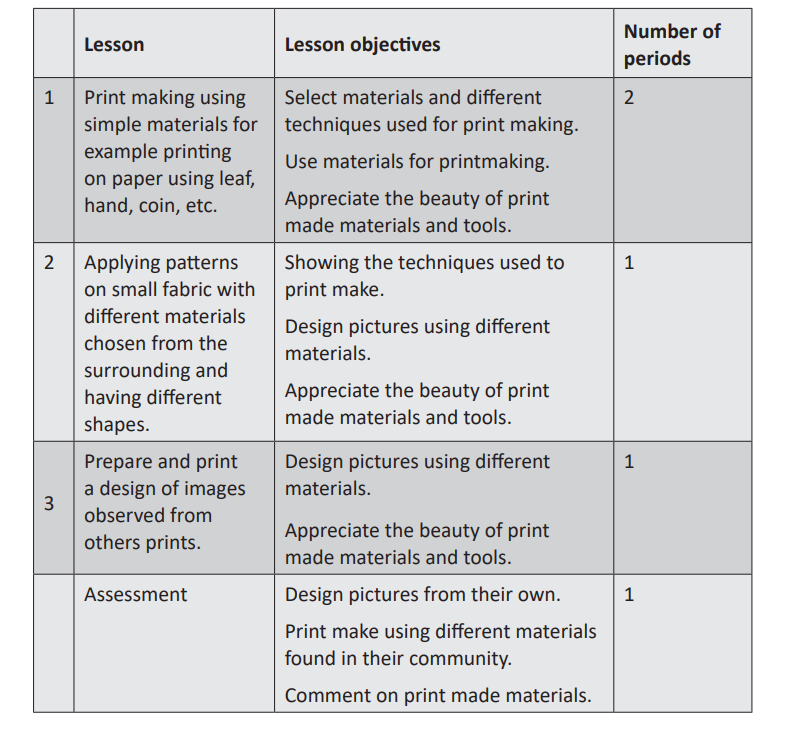 |  | Lesson | Lesson objectives | Number of periods |
|---|---|---|---|
| 1 | Print making using simple materials for example printing on paper using leaf, hand, coin, etc. | Select materials and different techniques used for print making. Use materials for printmaking. Appreciate the beauty of print made materials and tools. | 2 |
| 2 | Applying patterns on small fabric with different materials chosen from the surrounding and having different shapes. | Showing the techniques used to print make. Design pictures using different materials. Appreciate the beauty of print made materials and tools. | 1 |
| 3 | Prepare and print a design of images observed from others prints. | Design pictures using different materials. Appreciate the beauty of print made materials and tools. | 1 |
|  | Assessment | Design pictures from their own. Print make using different materials found in their community. Comment on print made materials. | 1 |